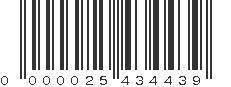 0 000025 434439